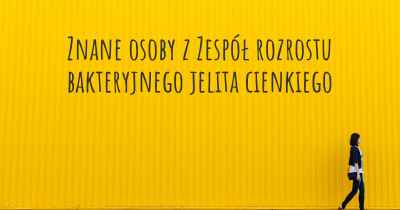 Znane osoby z Zespół rozrostu bakteryjnego jelita cienkiego